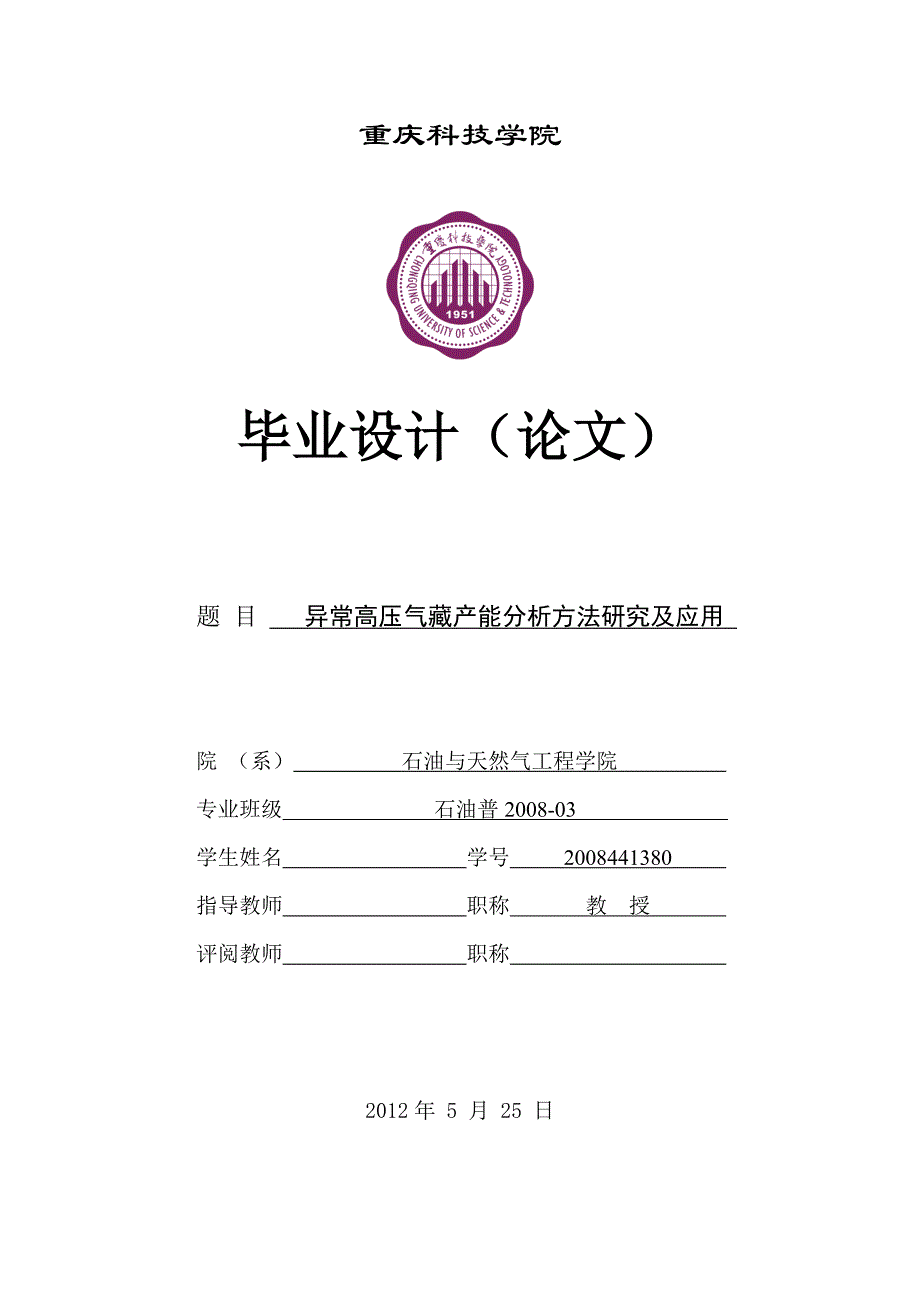 重庆科技学院

重庆科技学院

CHONGQING UNIVERSITY OF SCIENCE & TECHNOLOGY

1951

毕业设计（论文）

题 目 异常高压气藏产能分析方法研究及应用

院 （系） 石油与天然气工程学院

专业班级 石油普 2008-03

学生姓名 学号 2008441380

指导教师 职称 教 授

评阅教师 职称

2012 年 5 月 25 日